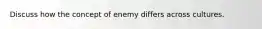 Discuss how the concept of enemy differs across cultures.